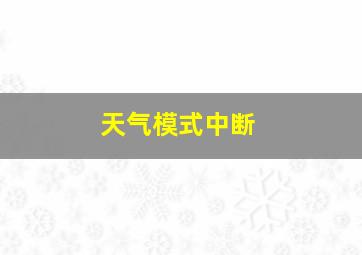 天气模式中断